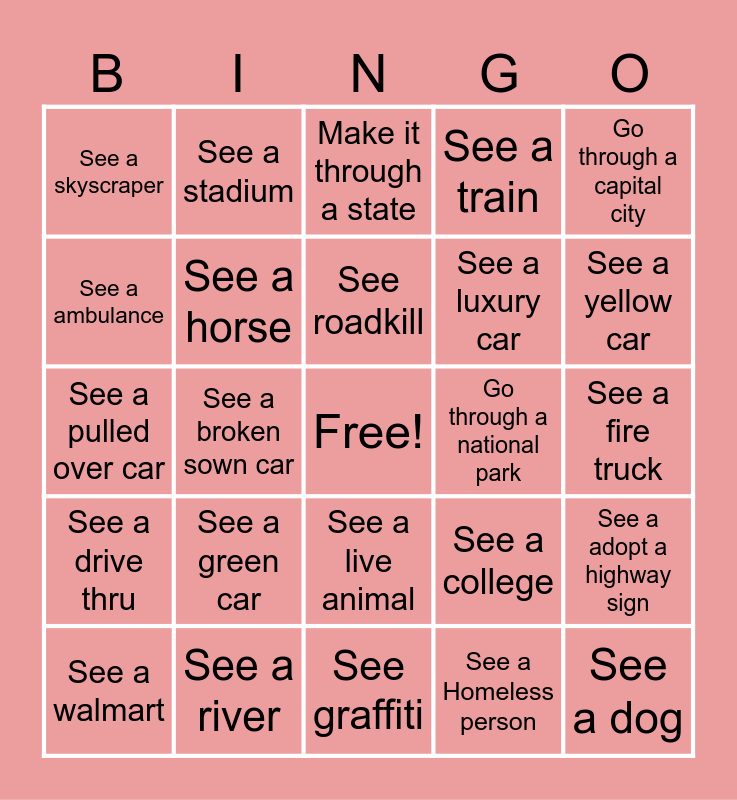 | B | I | N | G | O |
|---|---|---|---|---|
| See a skyscraper | See a stadium | Make it through a state | See a train | Go through a capital city |
| See a ambulance | See a horse | See roadkill | See a luxury car | See a yellow car |
| See a pulled over car | See a broken sown car | Free! | Go through a national park | See a fire truck |
| See a drive thru | See a green car | See a live animal | See a college | See a adopt a highway sign |
| See a walmart | See a river | See graffiti | See a Homeless person | See a dog |